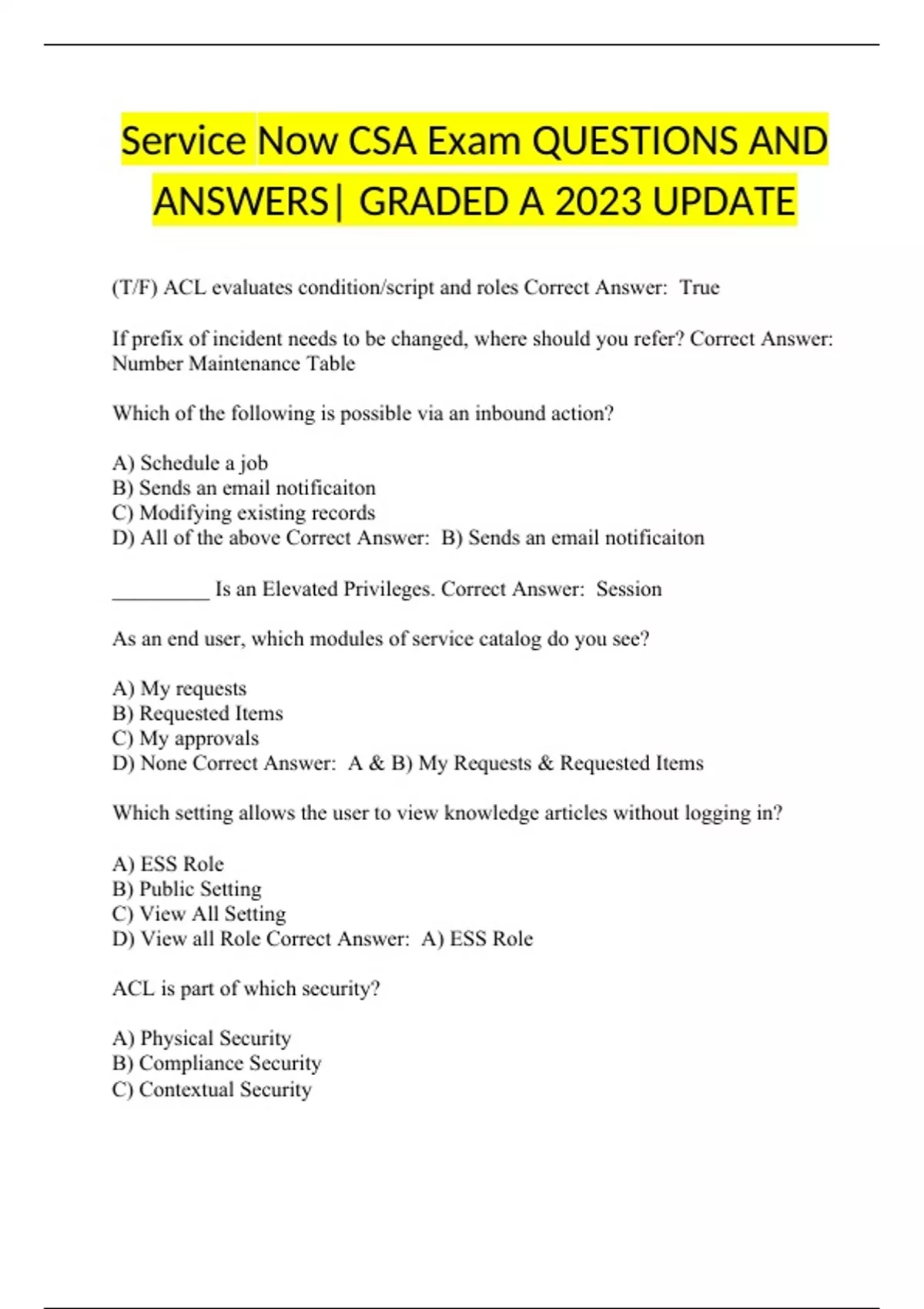 Service Now CSA Exam QUESTIONS AND ANSWERS| GRADED A 2023 UPDATE

(T/F) ACL evaluates condition/script and roles Correct Answer: True

If prefix of incident needs to be changed, where should you refer? Correct Answer: Number Maintenance Table

Which of the following is possible via an inbound action?

A) Schedule a job
B) Sends an email notificaiton
C) Modifying existing records
D) All of the above Correct Answer: B) Sends an email notificaiton

__________ Is an Elevated Privileges. Correct Answer: Session

As an end user, which modules of service catalog do you see?

A) My requests
B) Requested Items
C) My approvals
D) None Correct Answer: A & B) My Requests & Requested Items

Which setting allows the user to view knowledge articles without logging in?

A) ESS Role
B) Public Setting
C) View All Setting
D) View all Role Correct Answer: A) ESS Role

ACL is part of which security?

A) Physical Security
B) Compliance Security
C) Contextual Security